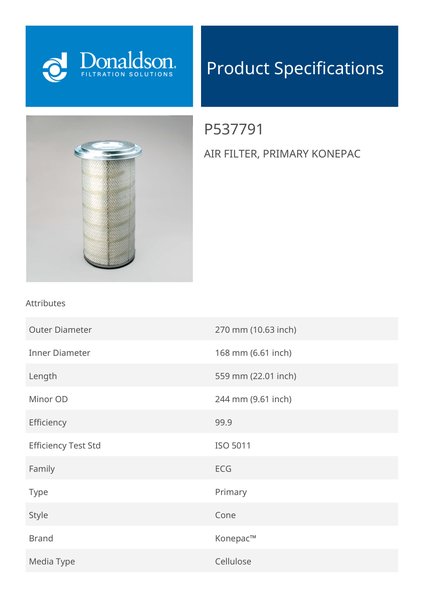 Donaldson.
FILTRATION SOLUTIONS

Product Specifications

P537791

AIR FILTER, PRIMARY KONEPAC

Attributes

| | |
|---|---|
| Outer Diameter | 270 mm (10.63 inch) |
| Inner Diameter | 168 mm (6.61 inch) |
| Length | 559 mm (22.01 inch) |
| Minor OD | 244 mm (9.61 inch) |
| Efficiency | 99.9 |
| Efficiency Test Std | ISO 5011 |
| Family | ECG |
| Type | Primary |
| Style | Cone |
| Brand | Konepac™ |
| Media Type | Cellulose |